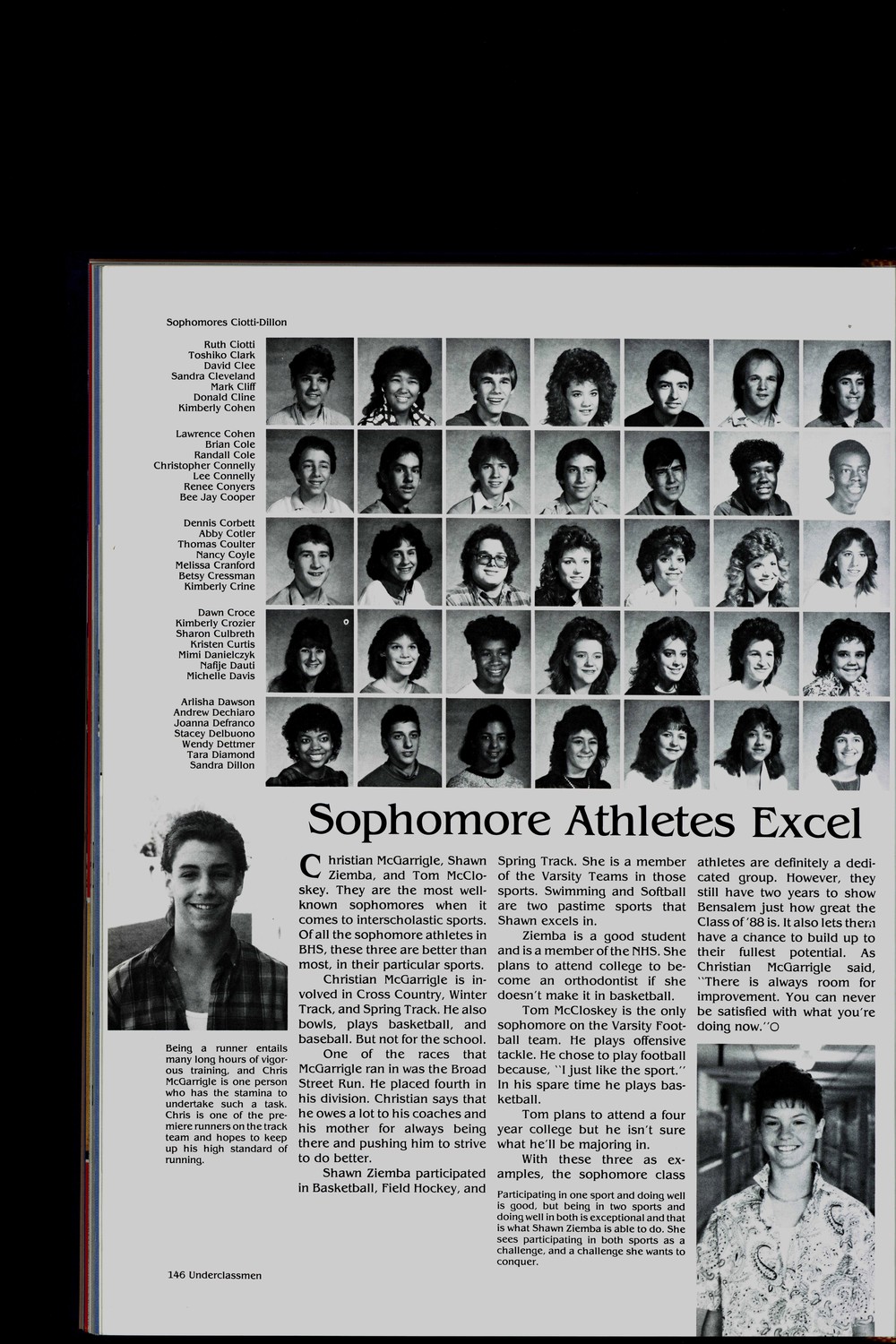 Sophomores Ciotti-Dillon

Ruth Ciotti
Toshiko Clark
David Clee
Sandra Cleveland
Mark Cliff
Donald Cline
Kimberly Cohen

Lawrence Cohen
Brian Cole
Randall Cole
Christopher Connelly
Lee Connelly
Renee Conyers
Bee Jay Cooper

Dennis Corbett
Abby Cotler
Thomas Coulter
Nancy Coyle
Melissa Cranford
Betsy Cressman
Kimberly Crine

Dawn Croce
Kimberly Crozier
Sharon Culbreth
Kristen Curtis
Mimi Danielczyk
Nafije Dauti
Michelle Davis

Arlisha Dawson
Andrew Dechiaro
Joanna Defranco
Stacey Delbuono
Wendy Dettmer
Tara Diamond
Sandra Dillon

Sophomore Athletes Excel

Being a runner entails many long hours of vigorous training, and Chris McGarrigle is one person who has the stamina to undertake such a task. Chris is one of the premiere runners on the track team and hopes to keep up his high standard of running.

Christian McGarrigle, Shawn Ziemba, and Tom McCloskey. They are the most well-known sophomores when it comes to interscholastic sports. Of all the sophomore athletes in BHS, these three are better than most, in their particular sports.

Christian McGarrigle is involved in Cross Country, Winter Track, and Spring Track. He also bowls, plays basketball, and baseball. But not for the school.

One of the races that McGarrigle ran in was the Broad Street Run. He placed fourth in his division. Christian says that he owes a lot to his coaches and his mother for always being there and pushing him to strive to do better.

Shawn Ziemba participated in Basketball, Field Hockey, and Spring Track. She is a member of the Varsity Teams in those sports. Swimming and Softball are two pastime sports that Shawn excels in.

Ziemba is a good student and is a member of the NHS. She plans to attend college to become an orthodontist if she doesn't make it in basketball.

Tom McCloskey is the only sophomore on the Varsity Football team. He plays offensive tackle. He chose to play football because, "I just like the sport." In his spare time he plays basketball.

Tom plans to attend a four year college but he isn't sure what he'll be majoring in.

With these three as examples, the sophomore class athletes are definitely a dedicated group. However, they still have two years to show Bensalem just how great the Class of '88 is. It also lets them have a chance to build up to their fullest potential. As Christian McGarrigle said, "There is always room for improvement. You can never be satisfied with what you're doing now."○

Participating in one sport and doing well is good, but being in two sports and doing well in both is exceptional and that is what Shawn Ziemba is able to do. She sees participating in both sports as a challenge, and a challenge she wants to conquer.

146 Underclassmen